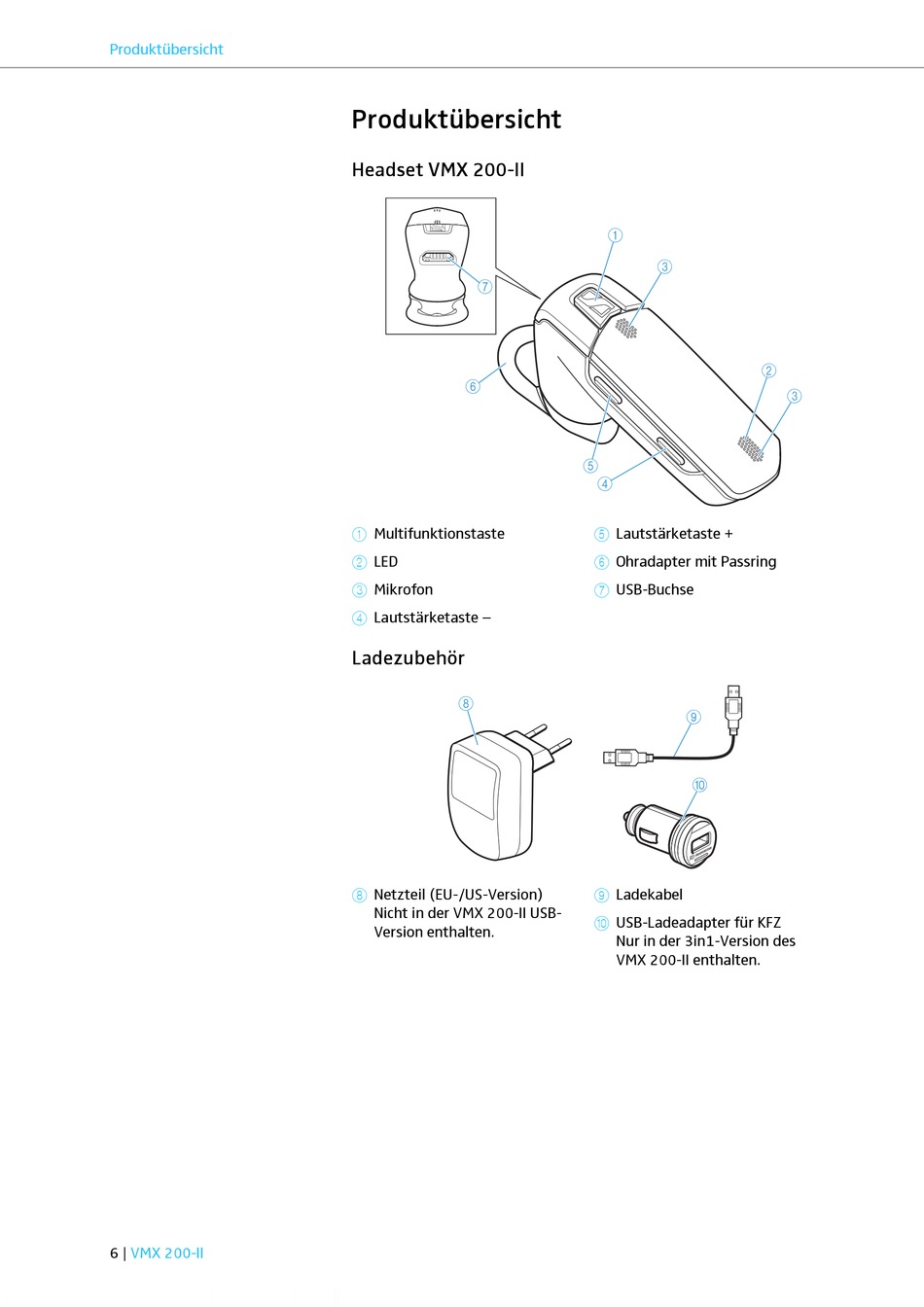 Produktübersicht

Produktübersicht

Headset VMX 200-II

7
1
3
6
2
3
5
4

1 Multifunktionstaste
2 LED
3 Mikrofon
4 Lautstärketaste –

5 Lautstärketaste +
6 Ohradapter mit Passring
7 USB-Buchse

Ladezubehör

8
9
10

8 Netzteil (EU-/US-Version) Nicht in der VMX 200-II USB-Version enthalten.

9 Ladekabel
10 USB-Ladeadapter für KFZ Nur in der 3in1-Version des VMX 200-II enthalten.

6 | VMX 200-II